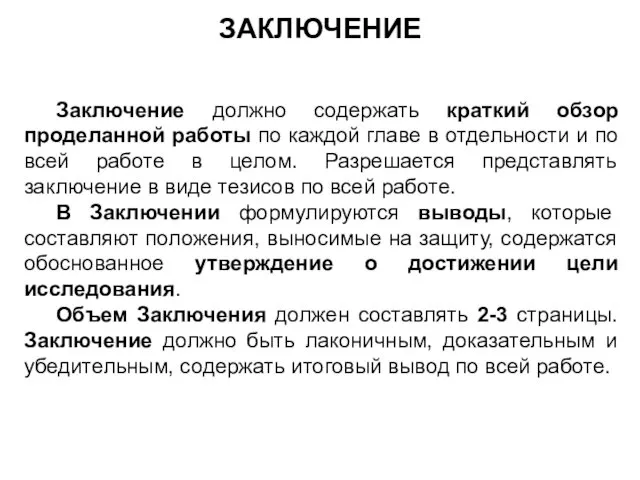 ЗАКЛЮЧЕНИЕ

Заключение должно содержать краткий обзор проделанной работы по каждой главе в отдельности и по всей работе в целом. Разрешается представлять заключение в виде тезисов по всей работе.

В Заключении формулируются выводы, которые составляют положения, выносимые на защиту, содержатся обоснованное утверждение о достижении цели исследования.

Объем Заключения должен составлять 2-3 страницы. Заключение должно быть лаконичным, доказательным и убедительным, содержать итоговый вывод по всей работе.